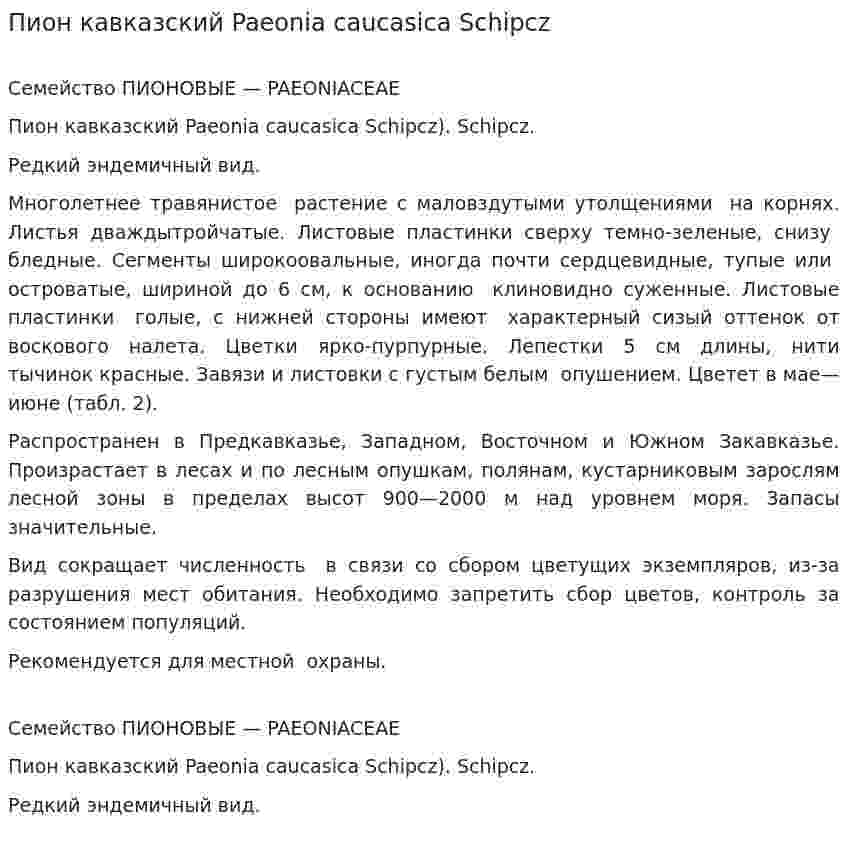 Пион кавказский Paeonia caucasica Schipcz

Семейство ПИОНОВЫЕ — PAEONIACEAE

Пион кавказский Paeonia caucasica Schipcz). Schipcz.

Редкий эндемичный вид.

Многолетнее травянистое растение с маловздутыми утолщениями на корнях. Листья дваждытройчатые. Листовые пластинки сверху темно-зеленые, снизу бледные. Сегменты широкоовальные, иногда почти сердцевидные, тупые или островатые, шириной до 6 см, к основанию клиновидно суженные. Листовые пластинки голые, с нижней стороны имеют характерный сизый оттенок от воскового налета. Цветки ярко-пурпурные. Лепестки 5 см длины, нити тычинок красные. Завязи и листовки с густым белым опушением. Цветет в мае—июне (табл. 2).

Распространен в Предкавказье, Западном, Восточном и Южном Закавказье. Произрастает в лесах и по лесным опушкам, полянам, кустарниковым зарослям лесной зоны в пределах высот 900—2000 м над уровнем моря. Запасы значительные.

Вид сокращает численность в связи со сбором цветущих экземпляров, из-за разрушения мест обитания. Необходимо запретить сбор цветов, контроль за состоянием популяций.

Рекомендуется для местной охраны.

Семейство ПИОНОВЫЕ — PAEONIACEAE

Пион кавказский Paeonia caucasica Schipcz). Schipcz.

Редкий эндемичный вид.